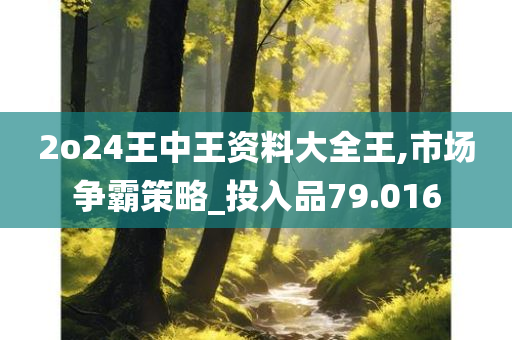 2o24王中王资料大全王,市场争霸策略_投入品79.016